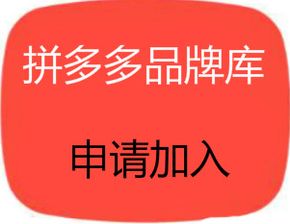 拼多多品牌库

申请加入